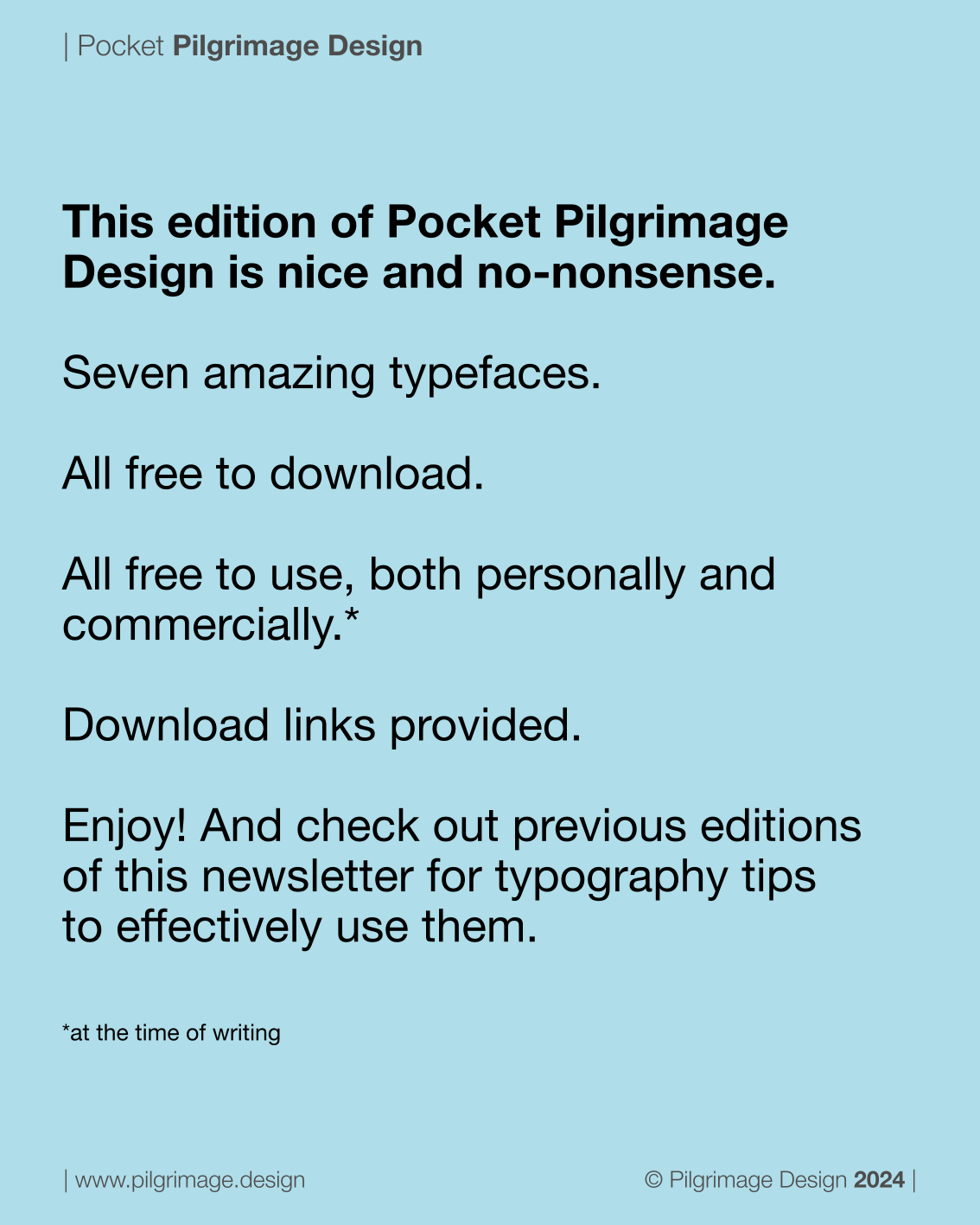 | Pocket Pilgrimage Design

This edition of Pocket Pilgrimage Design is nice and no-nonsense.

Seven amazing typefaces.

All free to download.

All free to use, both personally and commercially.*

Download links provided.

Enjoy! And check out previous editions of this newsletter for typography tips to effectively use them.

*at the time of writing

| www.pilgrimage.design

© Pilgrimage Design 2024 |